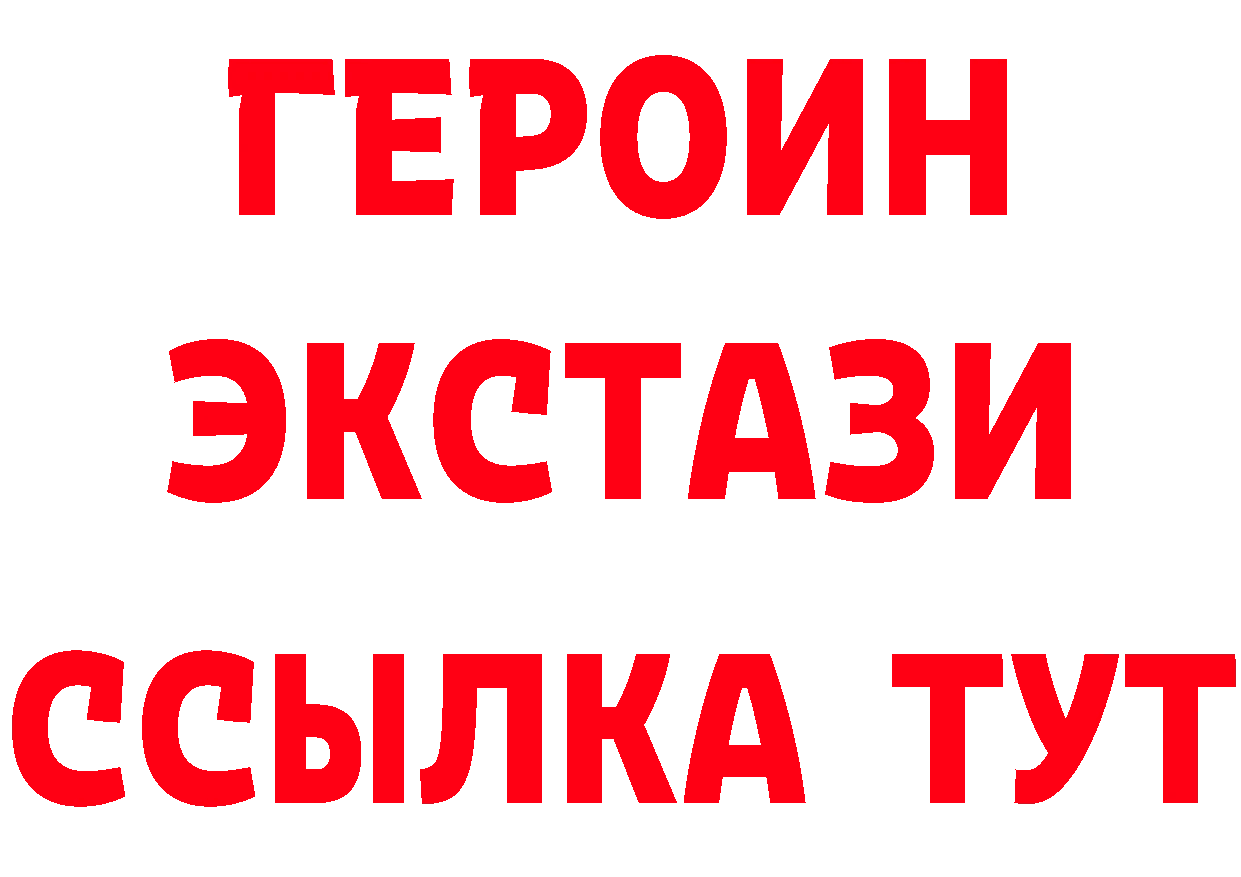 ГЕРОИН
ЭКСТАЗИ
ССЫЛКА ТУТ